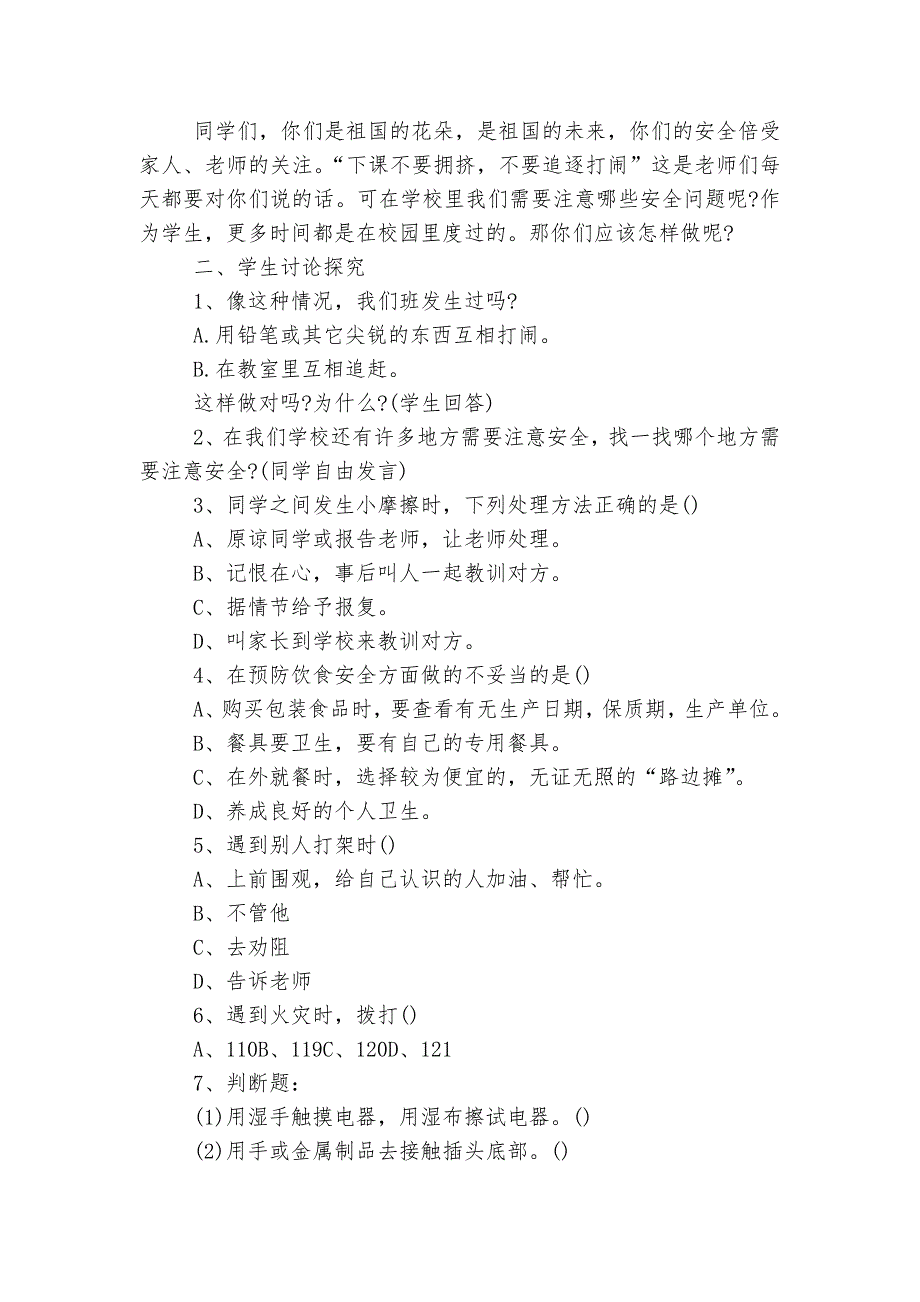 同学们，你们是祖国的花朵，是祖国的未来，你们的安全倍受家人、老师的关注。“下课不要拥挤，不要追逐打闹”这是老师们每天都要对你们说的话。可在学校里我们需要注意哪些安全问题呢?作为学生，更多时间都是在校园里度过的。那你们应该怎样做呢?

二、学生讨论探究

1、像这种情况，我们班发生过吗?

A.用铅笔或其它尖锐的东西互相打闹。

B.在教室里互相追赶。

这样做对吗?为什么?(学生回答)

2、在我们学校还有许多地方需要注意安全，找一找哪个地方需要注意安全?(同学自由发言)

3、同学之间发生小摩擦时，下列处理方法正确的是()

A、原谅同学或报告老师，让老师处理。

B、记恨在心，事后叫人一起教训对方。

C、据情节给予报复。

D、叫家长到学校来教训对方。

4、在预防饮食安全方面做的不妥当的是()

A、购买包装食品时，要查看有无生产日期，保质期，生产单位。

B、餐具要卫生，要有自己的专用餐具。

C、在外就餐时，选择较为便宜的，无证无照的“路边摊”。

D、养成良好的个人卫生。

5、遇到别人打架时()

A、上前围观，给自己认识的人加油、帮忙。

B、不管他

C、去劝阻

D、告诉老师

6、遇到火灾时，拨打()

A、110B、119C、120D、121

7、判断题：

(1)用湿手触摸电器，用湿布擦试电器。()

(2)用手或金属制品去接触插头底部。()